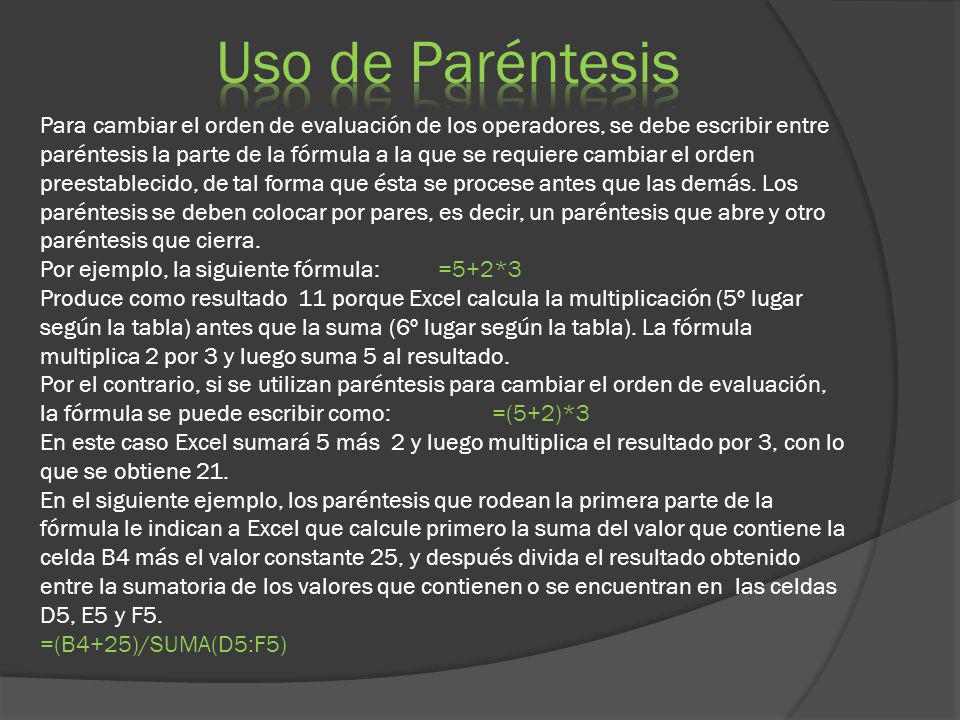 Uso de Paréntesis

Para cambiar el orden de evaluación de los operadores, se debe escribir entre paréntesis la parte de la fórmula a la que se requiere cambiar el orden preestablecido, de tal forma que ésta se procese antes que las demás. Los paréntesis se deben colocar por pares, es decir, un paréntesis que abre y otro paréntesis que cierra.
Por ejemplo, la siguiente fórmula: =5+2*3
Produce como resultado 11 porque Excel calcula la multiplicación (5º lugar según la tabla) antes que la suma (6º lugar según la tabla). La fórmula multiplica 2 por 3 y luego suma 5 al resultado.
Por el contrario, si se utilizan paréntesis para cambiar el orden de evaluación, la fórmula se puede escribir como: =(5+2)*3
En este caso Excel sumará 5 más 2 y luego multiplica el resultado por 3, con lo que se obtiene 21.
En el siguiente ejemplo, los paréntesis que rodean la primera parte de la fórmula le indican a Excel que calcule primero la suma del valor que contiene la celda B4 más el valor constante 25, y después divida el resultado obtenido entre la sumatoria de los valores que contienen o se encuentran en las celdas D5, E5 y F5.
=(B4+25)/SUMA(D5:F5)